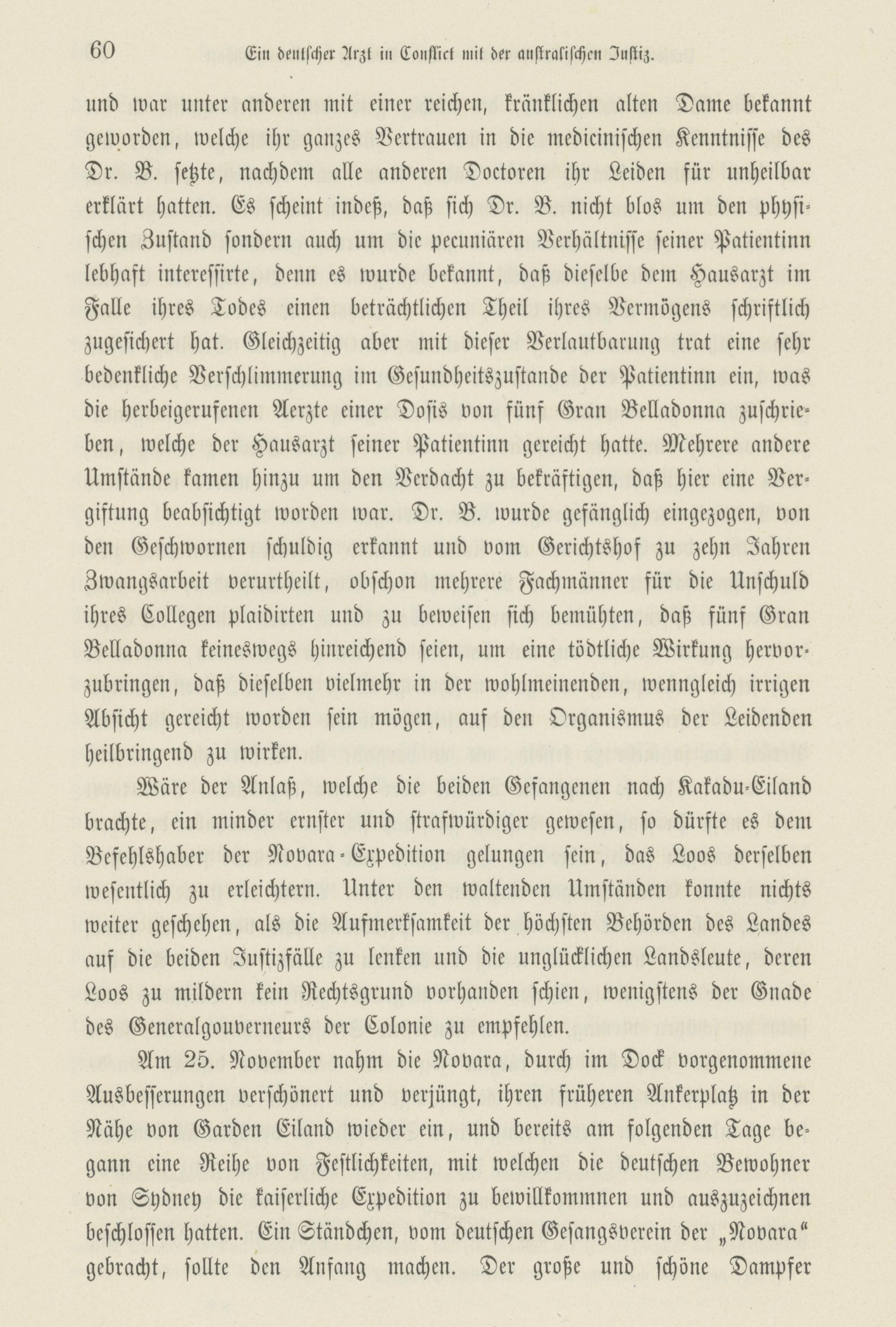 60 Ein deutscher Arzt in Conflict mit der australischen Justiz.

und war unter anderen mit einer reichen, kränklichen alten Dame bekannt geworden, welche ihr ganzes Vertrauen in die medicinischen Kenntnisse des Dr. B. setzte, nachdem alle anderen Doctoren ihr Leiden für unheilbar erklärt hatten. Es scheint indeß, daß sich Dr. B. nicht blos um den physischen Zustand sondern auch um die pecuniären Verhältnisse seiner Patientinn lebhaft interessirte, denn es wurde bekannt, daß dieselbe dem Hausarzt im Falle ihres Todes einen beträchtlichen Theil ihres Vermögens schriftlich zugesichert hat. Gleichzeitig aber mit dieser Verlautbarung trat eine sehr bedenkliche Verschlimmerung im Gesundheitszustande der Patientinn ein, was die herbeigerufenen Aerzte einer Dosis von fünf Gran Belladonna zuschrieben, welche der Hausarzt seiner Patientinn gereicht hatte. Mehrere andere Umstände kamen hinzu um den Verdacht zu bekräftigen, daß hier eine Vergiftung beabsichtigt worden war. Dr. B. wurde gefänglich eingezogen, von den Geschwornen schuldig erkannt und vom Gerichtshof zu zehn Jahren Zwangsarbeit verurtheilt, obschon mehrere Fachmänner für die Unschuld ihres Collegen plaidirten und zu beweisen sich bemühten, daß fünf Gran Belladonna keineswegs hinreichend seien, um eine tödtliche Wirkung hervorzubringen, daß dieselben vielmehr in der wohlmeinenden, wenngleich irrigen Absicht gereicht worden sein mögen, auf den Organismus der Leidenden heilbringend zu wirken.

Wäre der Anlaß, welche die beiden Gefangenen nach Kakadu-Eiland brachte, ein minder ernster und strafwürdiger gewesen, so dürfte es dem Befehlshaber der Novara-Expedition gelungen sein, das Loos derselben wesentlich zu erleichtern. Unter den waltenden Umständen konnte nichts weiter geschehen, als die Aufmerksamkeit der höchsten Behörden des Landes auf die beiden Justizfälle zu lenken und die unglücklichen Landsleute, deren Loos zu mildern kein Rechtsgrund vorhanden schien, wenigstens der Gnade des Generalgouverneurs der Colonie zu empfehlen.

Am 25. November nahm die Novara, durch im Dock vorgenommene Ausbesserungen verschönert und verjüngt, ihren früheren Ankerplatz in der Nähe von Garden Eiland wieder ein, und bereits am folgenden Tage begann eine Reihe von Festlichkeiten, mit welchen die deutschen Bewohner von Sydney die kaiserliche Expedition zu bewillkommnen und auszuzeichnen beschlossen hatten. Ein Ständchen, vom deutschen Gesangsverein der „Novara“ gebracht, sollte den Anfang machen. Der große und schöne Dampfer